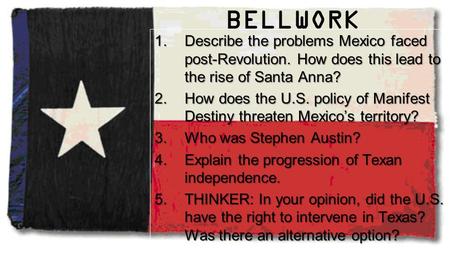 BELLWORK

1. Describe the problems Mexico faced post-Revolution. How does this lead to the rise of Santa Anna?
2. How does the U.S. policy of Manifest Destiny threaten Mexico's territory?
3. Who was Stephen Austin?
4. Explain the progression of Texan independence.
5. THINKER: In your opinion, did the U.S. have the right to intervene in Texas? Was there an alternative option?